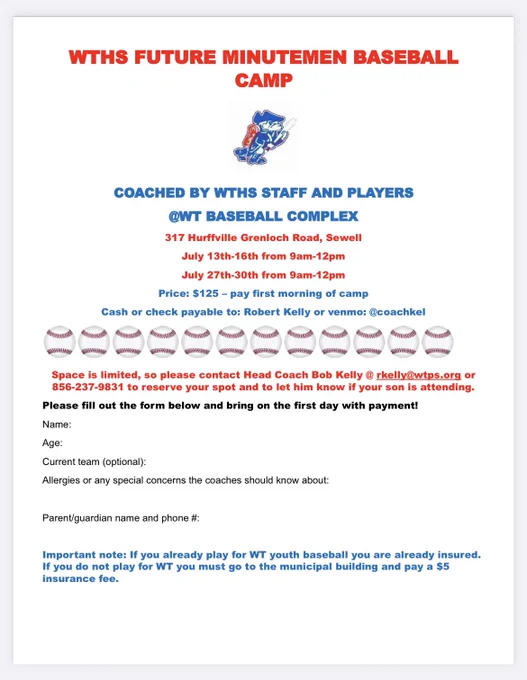 WTHS FUTURE MINUTEMEN BASEBALL CAMP

COACHED BY WTHS STAFF AND PLAYERS

@WT BASEBALL COMPLEX

317 Hurffville Grenloch Road, Sewell

July 13th-16th from 9am-12pm

July 27th-30th from 9am-12pm

Price: $125 – pay first morning of camp

Cash or check payable to: Robert Kelly or venmo: @coachkel

Space is limited, so please contact Head Coach Bob Kelly @ rkelly@wtps.org or 856-237-9831 to reserve your spot and to let him know if your son is attending.

Please fill out the form below and bring on the first day with payment!

Name:

Age:

Current team (optional):

Allergies or any special concerns the coaches should know about:

Parent/guardian name and phone #:

Important note: If you already play for WT youth baseball you are already insured. If you do not play for WT you must go to the municipal building and pay a $5 insurance fee.